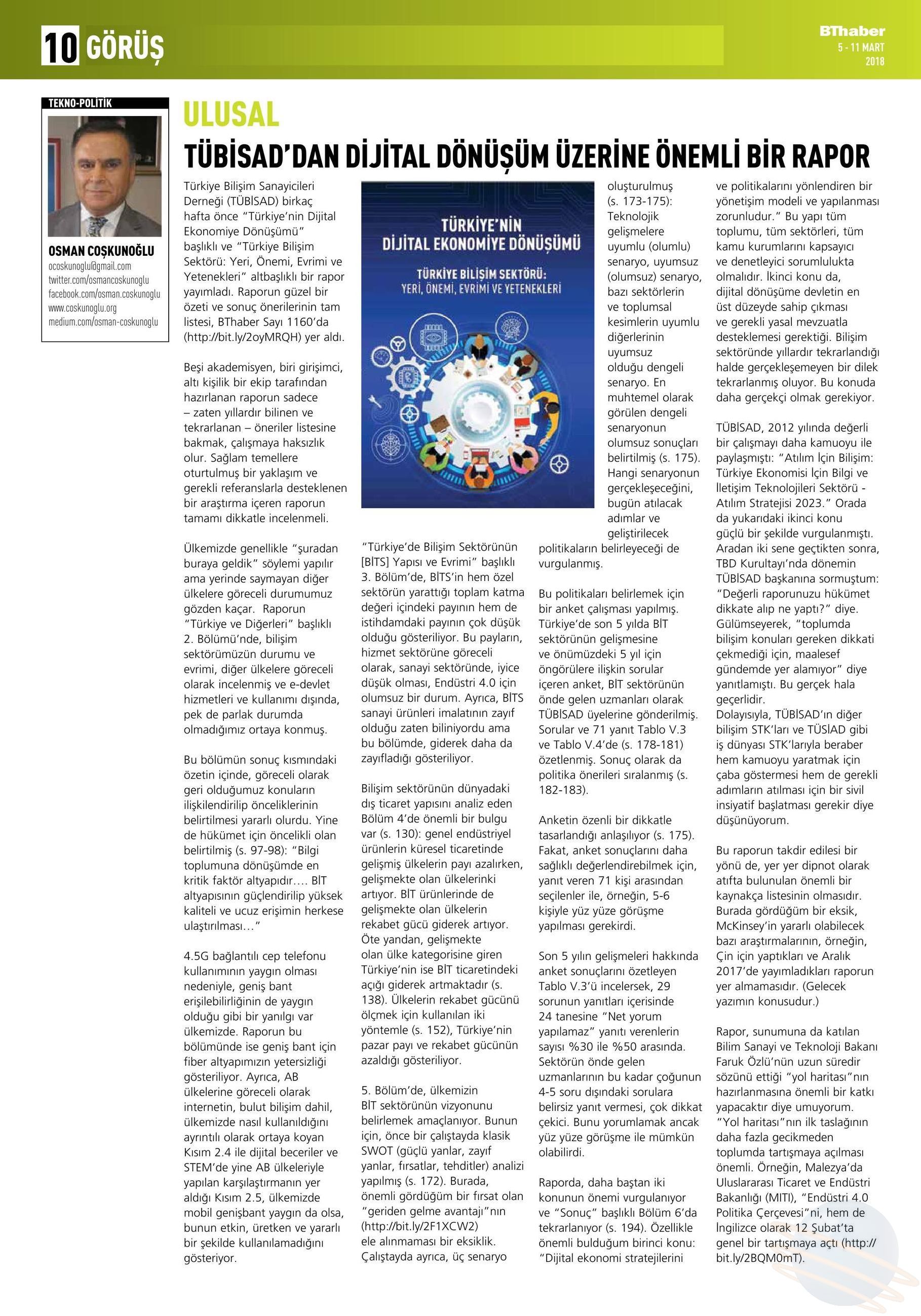 10 GÖRÜŞ

BThaber
5 - 11 MART
2018

TEKNO-POLİTİK

OSMAN COŞKUNOĞLU
ocoskunoglu@gmail.com
twitter.com/osmancoskunoglu
facebook.com/osman.coskunoglu
www.coskunoglu.org
medium.com/osman-coskunoglu

ULUSAL

TÜBİSAD'DAN DİJİTAL DÖNÜŞÜM ÜZERİNE ÖNEMLİ BİR RAPOR

Türkiye Bilişim Sanayicileri Derneği (TÜBİSAD) birkaç hafta önce "Türkiye'nin Dijital Ekonomiye Dönüşümü" başlıklı ve "Türkiye Bilişim Sektörü: Yeri, Önemi, Evrimi ve Yetenekleri" altbaşlıklı bir rapor yayımladı. Raporun güzel bir özeti ve sonuç önerilerinin tam listesi, BThaber Sayı 1160'da (http://bit.ly/2oyMRQH) yer aldı.

Beşi akademisyen, biri girişimci, altı kişilik bir ekip tarafından hazırlanan raporun sadece – zaten yıllardır bilinen ve tekrarlanan – öneriler listesine bakmak, çalışmaya haksızlık olur. Sağlam temellere oturtulmuş bir yaklaşım ve gerekli referanslarla desteklenen bir araştırma içeren raporun tamamı dikkatle incelenmeli.

Ülkemizde genellikle "şuradan buraya geldik" söylemi yapılır ama yerinde saymayan diğer ülkelere göreceli durumumuz gözden kaçar. Raporun "Türkiye ve Diğerleri" başlıklı 2. Bölümü'nde, bilişim sektörümüzün durumu ve evrimi, diğer ülkelere göreceli olarak incelenmiş ve e-devlet hizmetleri ve kullanımı dışında, pek de parlak durumda olmadığımız ortaya konmuş.

Bu bölümün sonuç kısmındaki özetin içinde, göreceli olarak geri olduğumuz konuların ilişkilendirilip önceliklerinin belirtilmesi yararlı olurdu. Yine de hükümet için öncelikli olan belirtilmiş (s. 97-98): "Bilgi toplumuna dönüşümde en kritik faktör altyapıdır…. BİT altyapısının güçlendirilip yüksek kaliteli ve ucuz erişimin herkese ulaştırılması…"

4.5G bağlantılı cep telefonu kullanımının yaygın olması nedeniyle, geniş bant erişilebilirliğinin de yaygın olduğu gibi bir yanılgı var ülkemizde. Raporun bu bölümünde ise geniş bant için fiber altyapımızın yetersizliği gösteriliyor. Ayrıca, AB ülkelerine göreceli olarak internetin, bulut bilişim dahil, ülkemizde nasıl kullanıldığını ayrıntılı olarak ortaya koyan Kısım 2.4 ile dijital beceriler ve STEM'de yine AB ülkeleriyle yapılan karşılaştırmanın yer aldığı Kısım 2.5, ülkemizde mobil genişbant yaygın da olsa, bunun etkin, üretken ve yararlı bir şekilde kullanılamadığını gösteriyor.

TÜRKİYE'NİN DİJİTAL EKONOMİYE DÖNÜŞÜMÜ
TÜRKİYE BİLİŞİM SEKTÖRÜ: YERİ, ÖNEMİ, EVRİMİ VE YETENEKLERİ

"Türkiye'de Bilişim Sektörünün [BİTS] Yapısı ve Evrimi" başlıklı 3. Bölüm'de, BİTS'in hem özel sektörün yarattığı toplam katma değeri içindeki payının hem de istihdamdaki payının çok düşük olduğu gösteriliyor. Bu payların, hizmet sektörüne göreceli olarak, sanayi sektöründe, iyice düşük olması, Endüstri 4.0 için olumsuz bir durum. Ayrıca, BİTS sanayi ürünleri imalatının zayıf olduğu zaten biliniyordu ama bu bölümde, giderek daha da zayıfladığı gösteriliyor.

Bilişim sektörünün dünyadaki dış ticaret yapısını analiz eden Bölüm 4'de önemli bir bulgu var (s. 130): genel endüstriyel ürünlerin küresel ticaretinde gelişmiş ülkelerin payı azalırken, gelişmekte olan ülkelerinki artıyor. BİT ürünlerinde de gelişmekte olan ülkelerin rekabet gücü giderek artıyor. Öte yandan, gelişmekte olan ülke kategorisine giren Türkiye'nin ise BİT ticaretindeki açığı giderek artmaktadır (s. 138). Ülkelerin rekabet gücünü ölçmek için kullanılan iki yöntemle (s. 152), Türkiye'nin pazar payı ve rekabet gücünün azaldığı gösteriliyor.

5. Bölüm'de, ülkemizin BİT sektörünün vizyonunu belirlemek amaçlanıyor. Bunun için, önce bir çalıştayda klasik SWOT (güçlü yanlar, zayıf yanlar, fırsatlar, tehditler) analizi yapılmış (s. 172). Burada, önemli gördüğüm bir fırsat olan "geriden gelme avantajı"nın (http://bit.ly/2F1XCW2) ele alınmaması bir eksiklik. Çalıştayda ayrıca, üç senaryo oluşturulmuş (s. 173-175): Teknolojik gelişmelere uyumlu (olumlu) senaryo, uyumsuz (olumsuz) senaryo, bazı sektörlerin ve toplumsal kesimlerin uyumlu diğerlerinin uyumsuz olduğu dengeli senaryo. En muhtemel olarak görülen dengeli senaryonun olumsuz sonuçları belirtilmiş (s. 175). Hangi senaryonun gerçekleşeceğini, bugün atılacak adımlar ve geliştirilecek politikaların belirleyeceği de vurgulanmış.

Bu politikaları belirlemek için bir anket çalışması yapılmış. Türkiye'de son 5 yılda BİT sektörünün gelişmesine ve önümüzdeki 5 yıl için öngörülere ilişkin sorular içeren anket, BİT sektörünün önde gelen uzmanları olarak TÜBİSAD üyelerine gönderilmiş. Sorular ve 71 yanıt Tablo V.3 ve Tablo V.4'de (s. 178-181) özetlenmiş. Sonuç olarak da politika önerileri sıralanmış (s. 182-183).

Anketin özenli bir dikkatle tasarlandığı anlaşılıyor (s. 175). Fakat, anket sonuçlarını daha sağlıklı değerlendirebilmek için, yanıt veren 71 kişi arasından seçilenler ile, örneğin, 5-6 kişiyle yüz yüze görüşme yapılması gerekirdi.

Son 5 yılın gelişmeleri hakkında anket sonuçlarını özetleyen Tablo V.3'ü incelersek, 29 sorunun yanıtları içerisinde 24 tanesine "Net yorum yapılamaz" yanıtı verenlerin sayısı %30 ile %50 arasında. Sektörün önde gelen uzmanlarının bu kadar çoğunun 4-5 soru dışındaki sorulara belirsiz yanıt vermesi, çok dikkat çekici. Bunu yorumlamak ancak yüz yüze görüşme ile mümkün olabilirdi.

Raporda, daha baştan iki konunun önemi vurgulanıyor ve "Sonuç" başlıklı Bölüm 6'da tekrarlanıyor (s. 194). Özellikle önemli bulduğum birinci konu: "Dijital ekonomi stratejilerini ve politikalarını yönlendiren bir yönetişim modeli ve yapılanması zorunludur." Bu yapı tüm toplumu, tüm sektörleri, tüm kamu kurumlarını kapsayıcı ve denetleyici sorumlulukta olmalıdır. İkinci konu da, dijital dönüşüme devletin en üst düzeyde sahip çıkması ve gerekli yasal mevzuatla desteklemesi gerektiği. Bilişim sektöründe yıllardır tekrarlandığı halde gerçekleşemeyen bir dilek tekrarlanmış oluyor. Bu konuda daha gerçekçi olmak gerekiyor.

TÜBİSAD, 2012 yılında değerli bir çalışmayı daha kamuoyu ile paylaşmıştı: "Atılım İçin Bilişim: Türkiye Ekonomisi İçin Bilgi ve İletişim Teknolojileri Sektörü - Atılım Stratejisi 2023." Orada da yukarıdaki ikinci konu güçlü bir şekilde vurgulanmıştı. Aradan iki sene geçtikten sonra, TBD Kurultayı'nda dönemin TÜBİSAD başkanına sormuştum: "Değerli raporunuzu hükümet dikkate alıp ne yaptı?" diye. Gülümseyerek, "toplumda bilişim konuları gereken dikkati çekmediği için, maalesef gündemde yer alamıyor" diye yanıtlamıştı. Bu gerçek hala geçerlidir. Dolayısıyla, TÜBİSAD'ın diğer bilişim STK'ları ve TÜSİAD gibi iş dünyası STK'larıyla beraber hem kamuoyu yaratmak için çaba göstermesi hem de gerekli adımların atılması için bir sivil insiyatif başlatması gerekir diye düşünüyorum.

Bu raporun takdir edilesi bir yönü de, yer yer dipnot olarak atıfta bulunulan önemli bir kaynakça listesinin olmasıdır. Burada gördüğüm bir eksik, McKinsey'in yararlı olabilecek bazı araştırmalarının, örneğin, Çin için yaptıkları ve Aralık 2017'de yayımladıkları raporun yer almamasıdır. (Gelecek yazımın konusudur.)

Rapor, sunumuna da katılan Bilim Sanayi ve Teknoloji Bakanı Faruk Özlü'nün uzun süredir sözünü ettiği "yol haritası"nın hazırlanmasına önemli bir katkı yapacaktır diye umuyorum. "Yol haritası"nın ilk taslağının daha fazla gecikmeden toplumda tartışmaya açılması önemli. Örneğin, Malezya'da Uluslararası Ticaret ve Endüstri Bakanlığı (MITI), "Endüstri 4.0 Politika Çerçevesi"ni, hem de İngilizce olarak 12 Şubat'ta genel bir tartışmaya açtı (http://bit.ly/2BQM0mT).